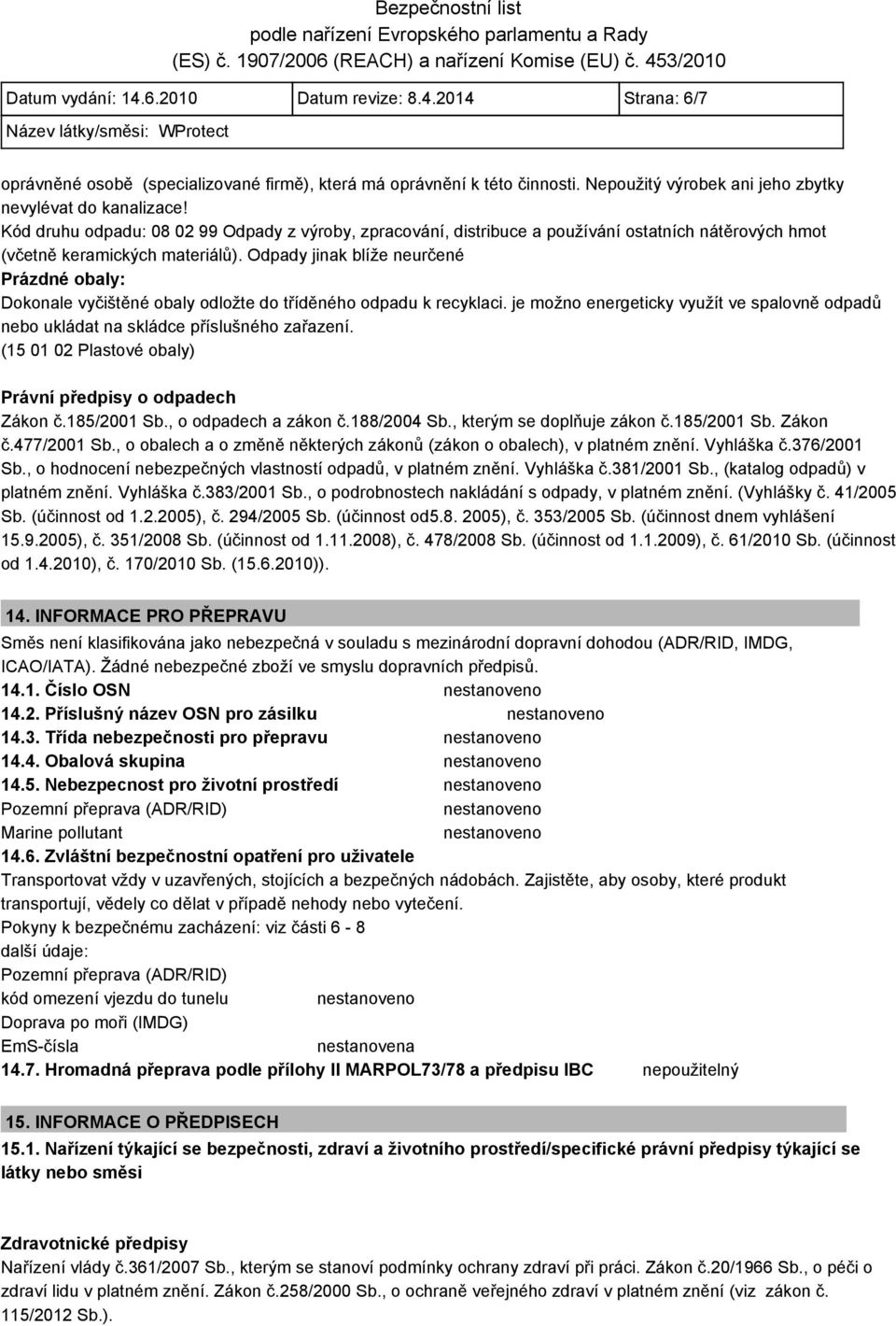 Bezpečnostní list
podle nařízení Evropského parlamentu a Rady
(ES) č. 1907/2006 (REACH) a nařízení Komise (EU) č. 453/2010

| Datum vydání: 14.6.2010 | Datum revize: 8.4.2014 | Strana: 6/7 |
|---|---|---|
| Název látky/směsi: WProtect | | |

oprávněné osobě (specializované firmě), která má oprávnění k této činnosti. Nepoužitý výrobek ani jeho zbytky nevylévat do kanalizace!
Kód druhu odpadu: 08 02 99 Odpady z výroby, zpracování, distribuce a používání ostatních nátěrových hmot (včetně keramických materiálů). Odpady jinak blíže neurčené
Prázdné obaly:
Dokonale vyčištěné obaly odložte do tříděného odpadu k recyklaci. je možno energeticky využít ve spalovně odpadů nebo ukládat na skládce příslušného zařazení.
(15 01 02 Plastové obaly)

Právní předpisy o odpadech
Zákon č.185/2001 Sb., o odpadech a zákon č.188/2004 Sb., kterým se doplňuje zákon č.185/2001 Sb. Zákon č.477/2001 Sb., o obalech a o změně některých zákonů (zákon o obalech), v platném znění. Vyhláška č.376/2001 Sb., o hodnocení nebezpečných vlastností odpadů, v platném znění. Vyhláška č.381/2001 Sb., (katalog odpadů) v platném znění. Vyhláška č.383/2001 Sb., o podrobnostech nakládání s odpady, v platném znění. (Vyhlášky č. 41/2005 Sb. (účinnost od 1.2.2005), č. 294/2005 Sb. (účinnost od5.8. 2005), č. 353/2005 Sb. (účinnost dnem vyhlášení 15.9.2005), č. 351/2008 Sb. (účinnost od 1.11.2008), č. 478/2008 Sb. (účinnost od 1.1.2009), č. 61/2010 Sb. (účinnost od 1.4.2010), č. 170/2010 Sb. (15.6.2010)).

14. INFORMACE PRO PŘEPRAVU
Směs není klasifikována jako nebezpečná v souladu s mezinárodní dopravní dohodou (ADR/RID, IMDG, ICAO/IATA). Žádné nebezpečné zboží ve smyslu dopravních předpisů.
14.1. Číslo OSN nestanoveno
14.2. Příslušný název OSN pro zásilku nestanoveno
14.3. Třída nebezpečnosti pro přepravu nestanoveno
14.4. Obalová skupina nestanoveno
14.5. Nebezpecnost pro životní prostředí nestanoveno
Pozemní přeprava (ADR/RID) nestanoveno
Marine pollutant nestanoveno
14.6. Zvláštní bezpečnostní opatření pro uživatele
Transportovat vždy v uzavřených, stojících a bezpečných nádobách. Zajistěte, aby osoby, které produkt transportují, vědely co dělat v případě nehody nebo vytečení.
Pokyny k bezpečnému zacházení: viz části 6 - 8
další údaje:
Pozemní přeprava (ADR/RID)
kód omezení vjezdu do tunelu nestanoveno
Doprava po moři (IMDG)
EmS-čísla nestanovena
14.7. Hromadná přeprava podle přílohy II MARPOL73/78 a předpisu IBC nepoužitelný

15. INFORMACE O PŘEDPISECH
15.1. Nařízení týkající se bezpečnosti, zdraví a životního prostředí/specifické právní předpisy týkající se látky nebo směsi

Zdravotnické předpisy
Nařízení vlády č.361/2007 Sb., kterým se stanoví podmínky ochrany zdraví při práci. Zákon č.20/1966 Sb., o péči o zdraví lidu v platném znění. Zákon č.258/2000 Sb., o ochraně veřejného zdraví v platném znění (viz zákon č. 115/2012 Sb.).